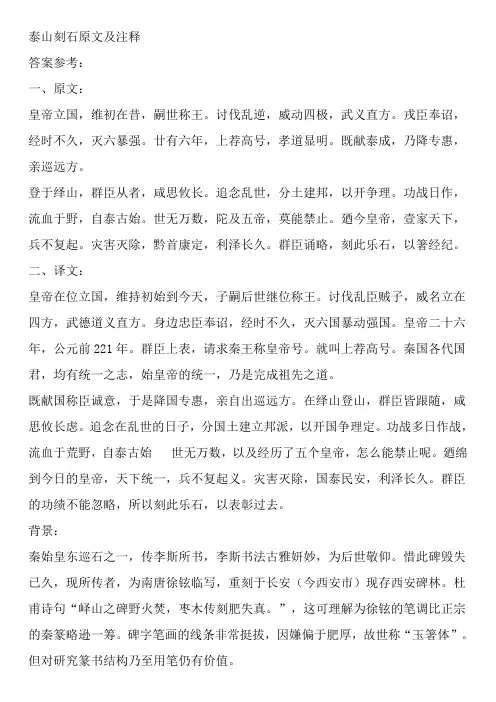 泰山刻石原文及注释

答案参考：

一、原文：

皇帝立国，维初在昔，嗣世称王。讨伐乱逆，威动四极，武义直方。戎臣奉诏，经时不久，灭六暴强。廿有六年，上荐高号，孝道显明。既献泰成，乃降专惠，亲巡远方。

登于绎山，群臣从者，咸思攸长。追念乱世，分土建邦，以开争理。功战日作，流血于野，自泰古始。世无万数，陀及五帝，莫能禁止。廼今皇帝，壹家天下，兵不复起。灾害灭除，黔首康定，利泽长久。群臣诵略，刻此乐石，以箸经纪。

二、译文：

皇帝在位立国，维持初始到今天，子嗣后世继位称王。讨伐乱臣贼子，威名立在四方，武德道义直方。身边忠臣奉诏，经时不久，灭六国暴动强国。皇帝二十六年，公元前221年。群臣上表，请求秦王称皇帝号。就叫上荐高号。秦国各代国君，均有统一之志，始皇帝的统一，乃是完成祖先之道。

既献国称臣诚意，于是降国专惠，亲自出巡远方。在绎山登山，群臣皆跟随，咸思攸长虑。追念在乱世的日子，分国土建立邦派，以开国争理定。功战多日作战，流血于荒野，自泰古始　世无万数，以及经历了五个皇帝，怎么能禁止呢。廼绵到今日的皇帝，天下统一，兵不复起义。灾害灭除，国泰民安，利泽长久。群臣的功绩不能忽略，所以刻此乐石，以表彰过去。

背景：

秦始皇东巡石之一，传李斯所书，李斯书法古雅妍妙，为后世敬仰。惜此碑毁失已久，现所传者，为南唐徐铉临写，重刻于长安（今西安市）现存西安碑林。杜甫诗句“峄山之碑野火焚，枣木传刻肥失真。”，这可理解为徐铉的笔调比正宗的秦篆略逊一筹。碑字笔画的线条非常挺拔，因嫌偏于肥厚，故世称“玉箸体”。但对研究篆书结构乃至用笔仍有价值。